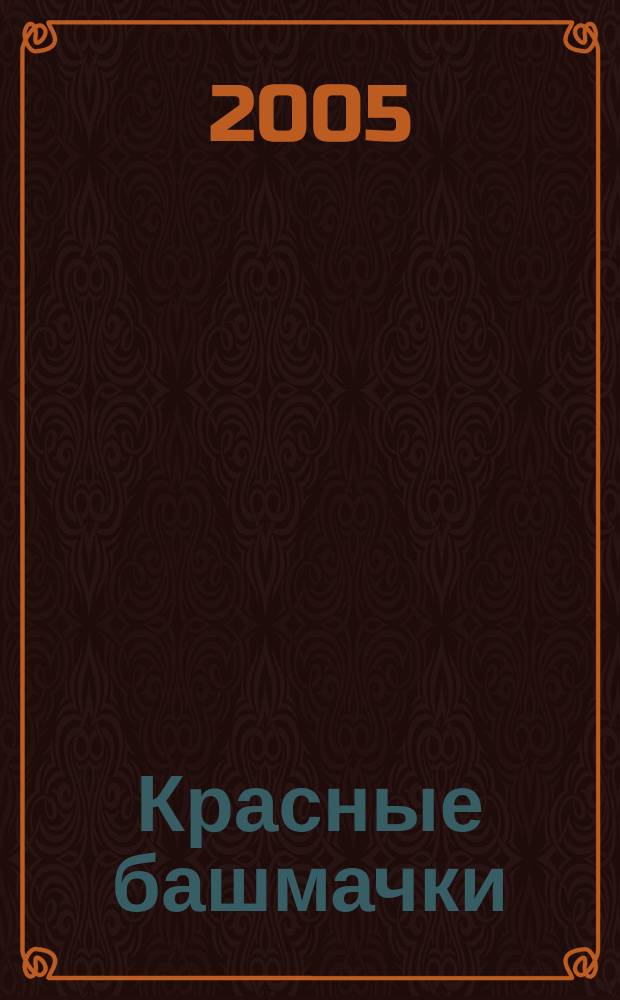 2005

Красные башмачки